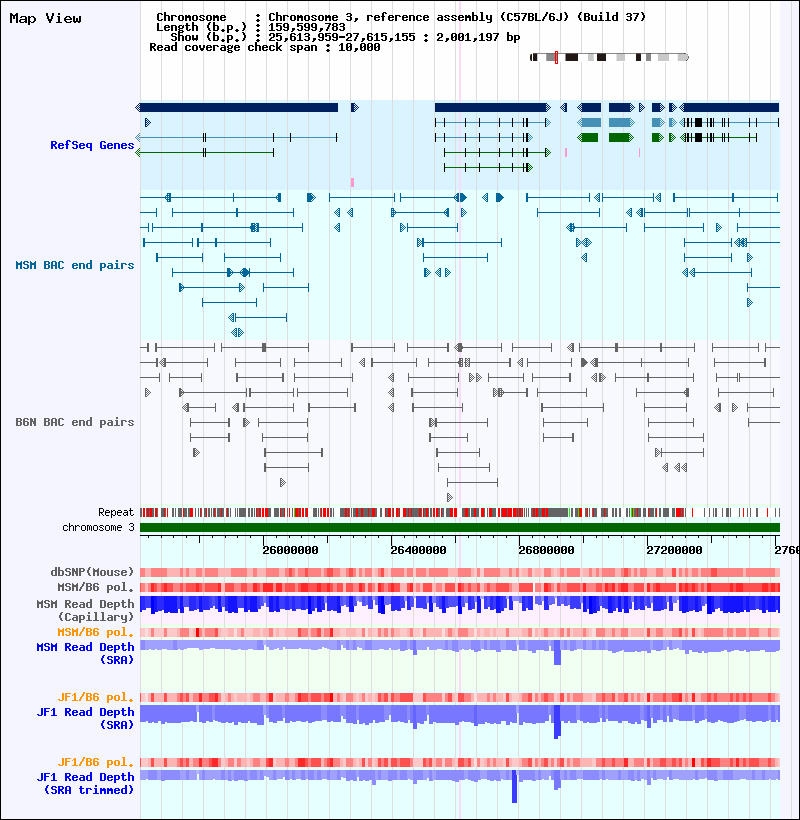 Map View

Chromosome : Chromosome 3, reference assembly (C57BL/6J) (Build 37)
Length (b.p.) : 159,599,783
Show (b.p.) : 25,613,959-27,615,155 : 2,001,197 bp
Read coverage check span : 10,000

RefSeq Genes

MSM BAC end pairs

B6N BAC end pairs

Repeat
chromosome 3

26000000 26400000 26800000 27200000 2760

dbSNP(Mouse)
MSM/B6 pol.
MSM Read Depth (Capillary)
MSM/B6 pol.
MSM Read Depth (SRA)

JF1/B6 pol.
JF1 Read Depth (SRA)

JF1/B6 pol.
JF1 Read Depth (SRA trimmed)